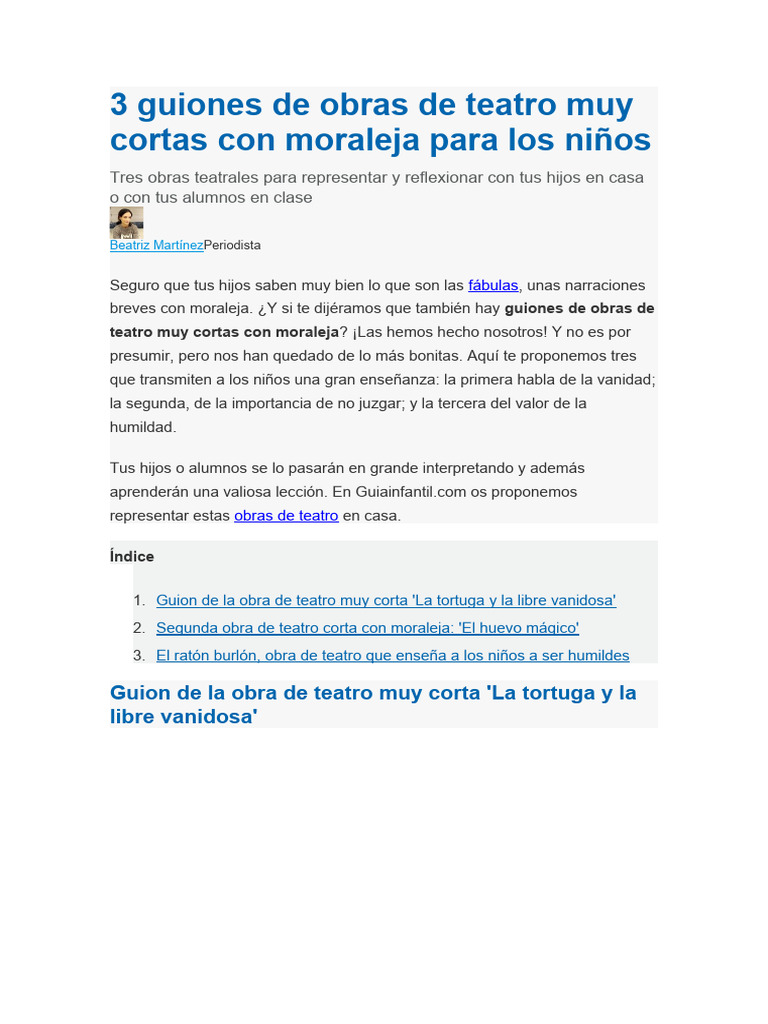 3 guiones de obras de teatro muy cortas con moraleja para los niños

Tres obras teatrales para representar y reflexionar con tus hijos en casa o con tus alumnos en clase

Beatriz MartínezPeriodista

Seguro que tus hijos saben muy bien lo que son las fábulas, unas narraciones breves con moraleja. ¿Y si te dijéramos que también hay guiones de obras de teatro muy cortas con moraleja? ¡Las hemos hecho nosotros! Y no es por presumir, pero nos han quedado de lo más bonitas. Aquí te proponemos tres que transmiten a los niños una gran enseñanza: la primera habla de la vanidad; la segunda, de la importancia de no juzgar; y la tercera del valor de la humildad.

Tus hijos o alumnos se lo pasarán en grande interpretando y además aprenderán una valiosa lección. En Guiainfantil.com os proponemos representar estas obras de teatro en casa.

Índice

1. Guion de la obra de teatro muy corta 'La tortuga y la libre vanidosa'
2. Segunda obra de teatro corta con moraleja: 'El huevo mágico'
3. El ratón burlón, obra de teatro que enseña a los niños a ser humildes

Guion de la obra de teatro muy corta 'La tortuga y la libre vanidosa'